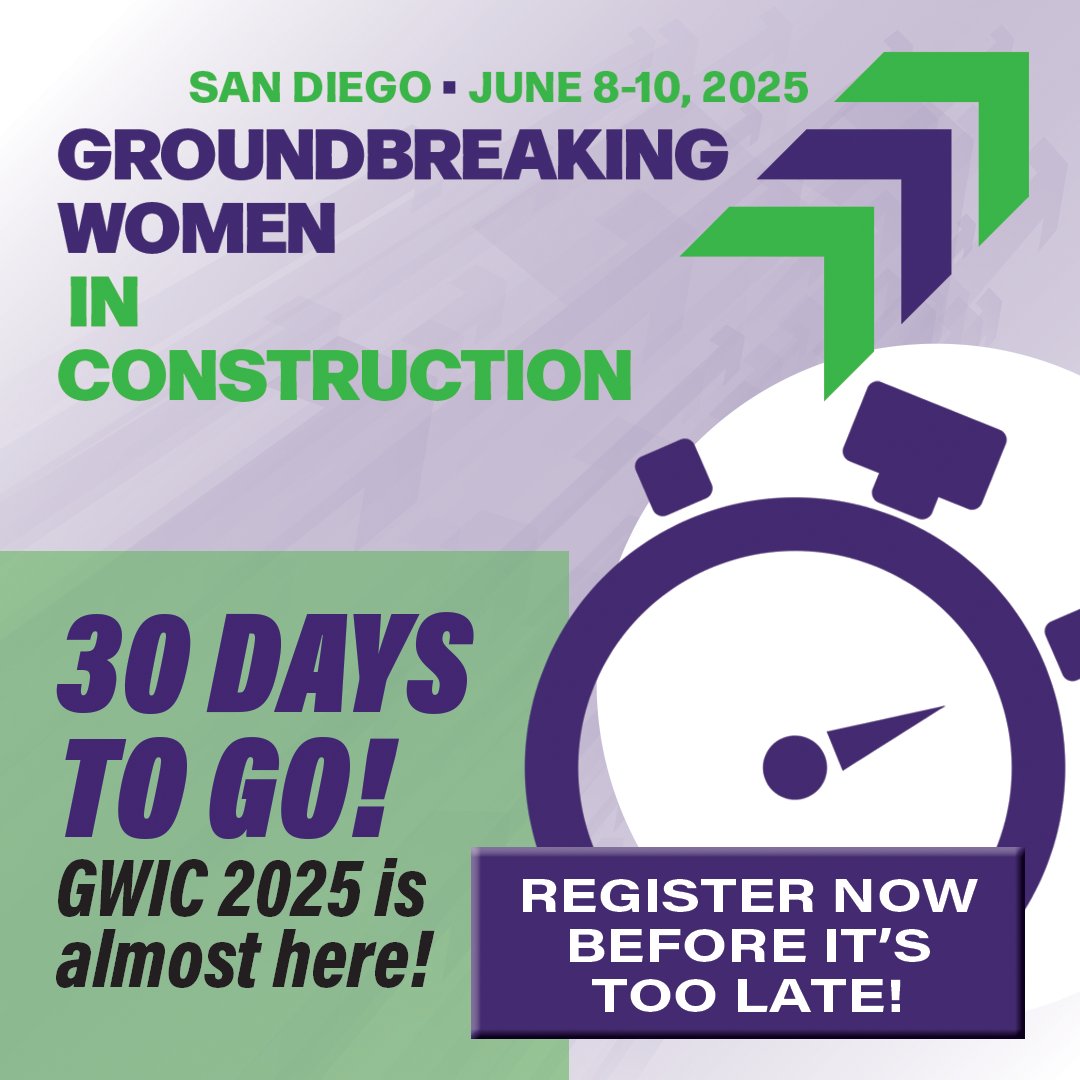 SAN DIEGO ▪ JUNE 8-10, 2025

GROUNDBREAKING WOMEN IN CONSTRUCTION

30 DAYS TO GO!

GWIC 2025 is almost here!

REGISTER NOW BEFORE IT'S TOO LATE!